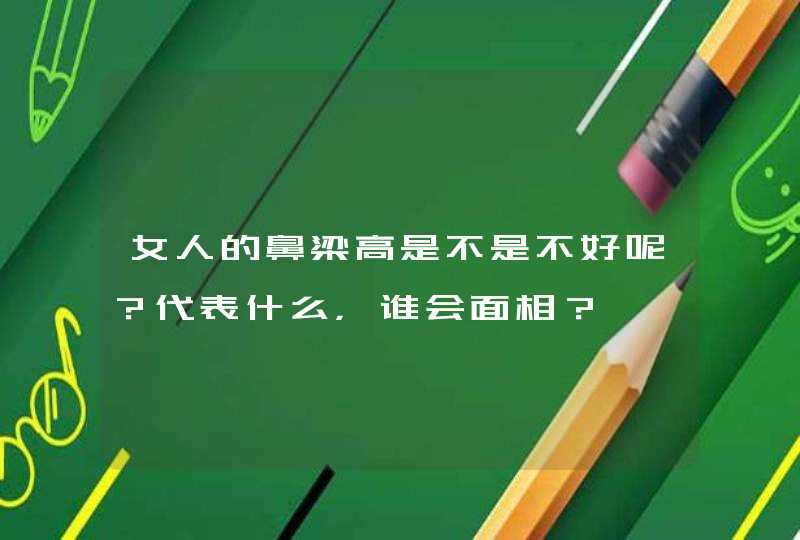 女人的鼻梁高是不是不好呢?代表什么，谁会面相？